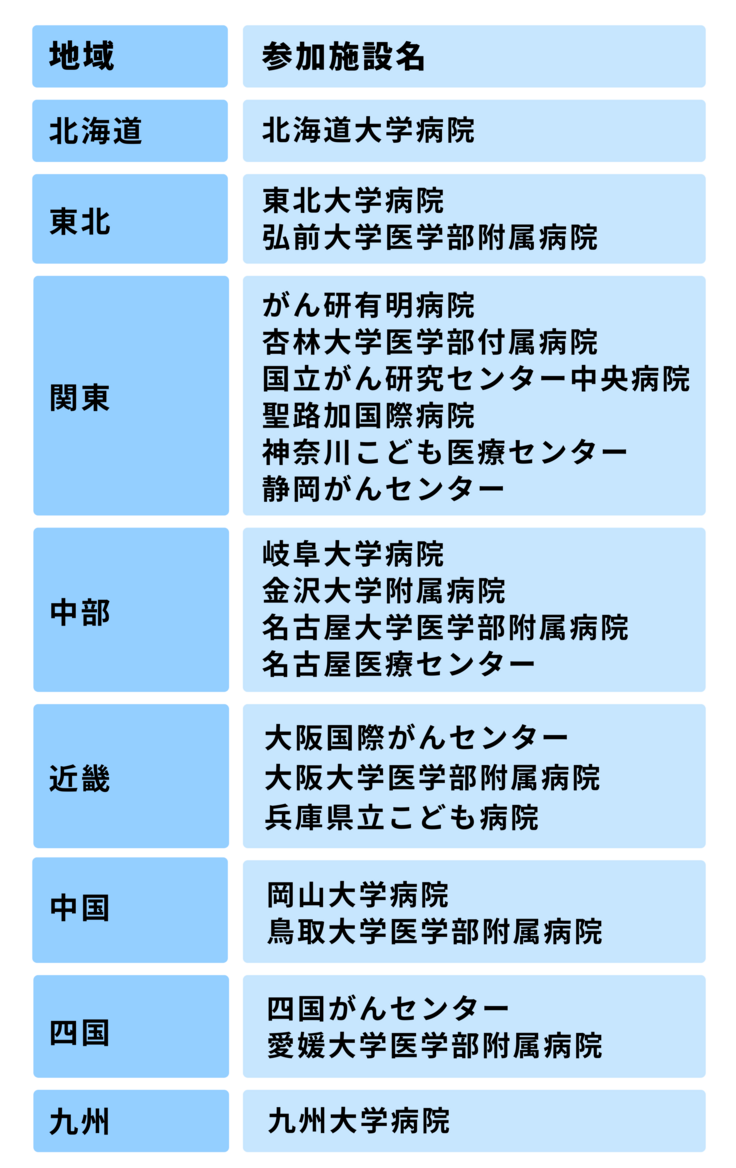 | 地域 | 参加施設名 |
|---|---|
| 北海道 | 北海道大学病院 |
| 東北 | 東北大学病院<br>弘前大学医学部附属病院 |
| 関東 | がん研有明病院<br>杏林大学医学部付属病院<br>国立がん研究センター中央病院<br>聖路加国際病院<br>神奈川こども医療センター<br>静岡がんセンター |
| 中部 | 岐阜大学病院<br>金沢大学附属病院<br>名古屋大学医学部附属病院<br>名古屋医療センター |
| 近畿 | 大阪国際がんセンター<br>大阪大学医学部附属病院<br>兵庫県立こども病院 |
| 中国 | 岡山大学病院<br>鳥取大学医学部附属病院 |
| 四国 | 四国がんセンター<br>愛媛大学医学部附属病院 |
| 九州 | 九州大学病院 |